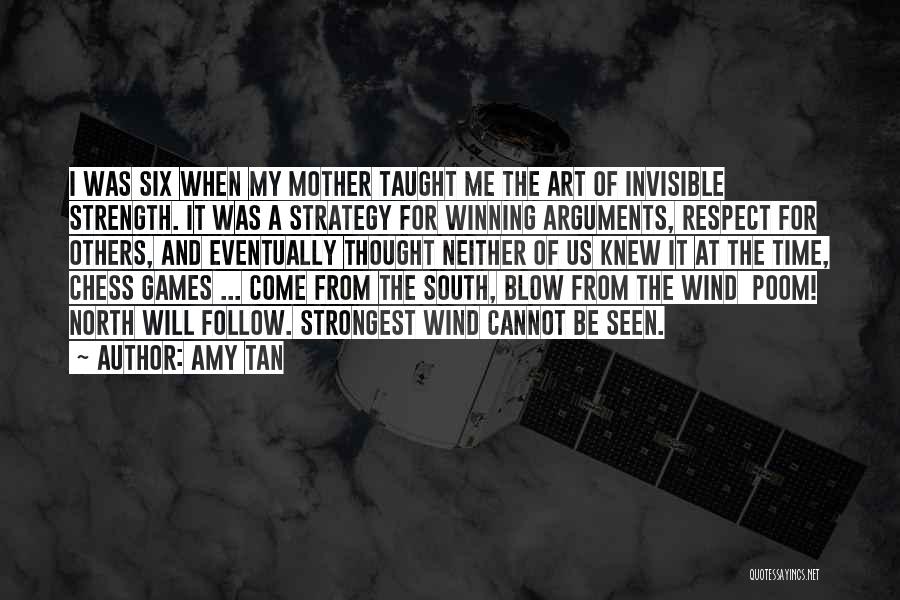 I WAS SIX WHEN MY MOTHER TAUGHT ME THE ART OF INVISIBLE STRENGTH. IT WAS A STRATEGY FOR WINNING ARGUMENTS, RESPECT FOR OTHERS, AND EVENTUALLY THOUGHT NEITHER OF US KNEW IT AT THE TIME, CHESS GAMES ... COME FROM THE SOUTH, BLOW FROM THE WIND POOM! NORTH WILL FOLLOW. STRONGEST WIND CANNOT BE SEEN.
~ AUTHOR: AMY TAN

QUOTESSAYINGS.NET